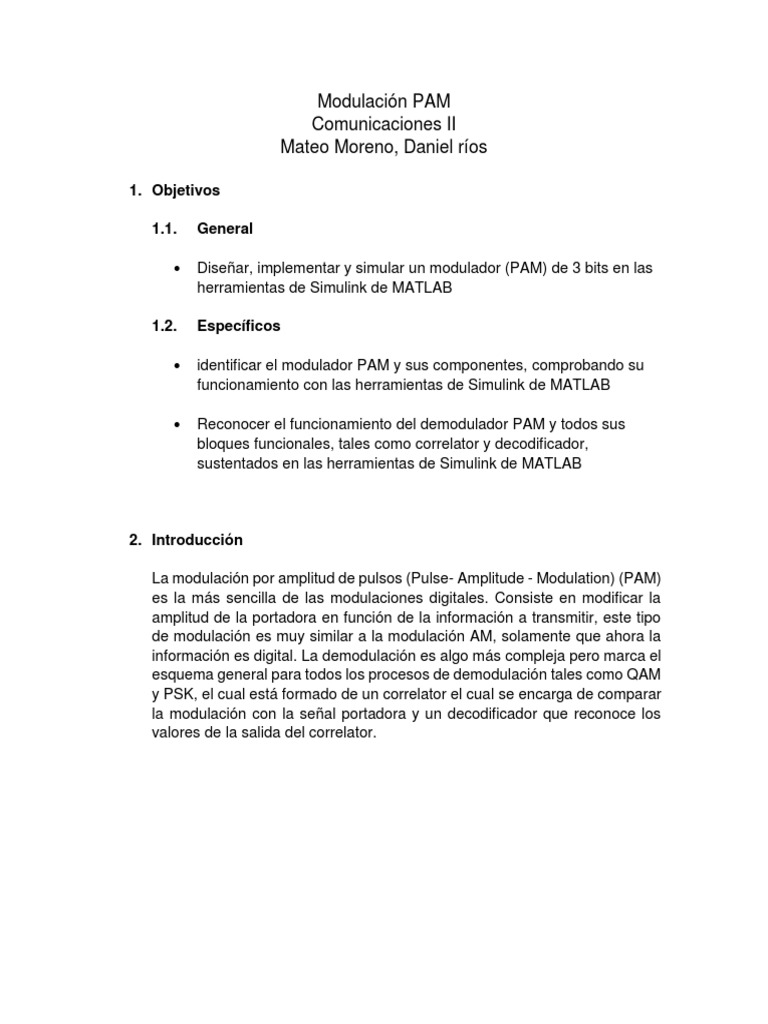 Modulación PAM
Comunicaciones II
Mateo Moreno, Daniel ríos

1. Objetivos

1.1. General

• Diseñar, implementar y simular un modulador (PAM) de 3 bits en las herramientas de Simulink de MATLAB

1.2. Específicos

• identificar el modulador PAM y sus componentes, comprobando su funcionamiento con las herramientas de Simulink de MATLAB

• Reconocer el funcionamiento del demodulador PAM y todos sus bloques funcionales, tales como correlator y decodificador, sustentados en las herramientas de Simulink de MATLAB

2. Introducción

La modulación por amplitud de pulsos (Pulse- Amplitude - Modulation) (PAM) es la más sencilla de las modulaciones digitales. Consiste en modificar la amplitud de la portadora en función de la información a transmitir, este tipo de modulación es muy similar a la modulación AM, solamente que ahora la información es digital. La demodulación es algo más compleja pero marca el esquema general para todos los procesos de demodulación tales como QAM y PSK, el cual está formado de un correlator el cual se encarga de comparar la modulación con la señal portadora y un decodificador que reconoce los valores de la salida del correlator.